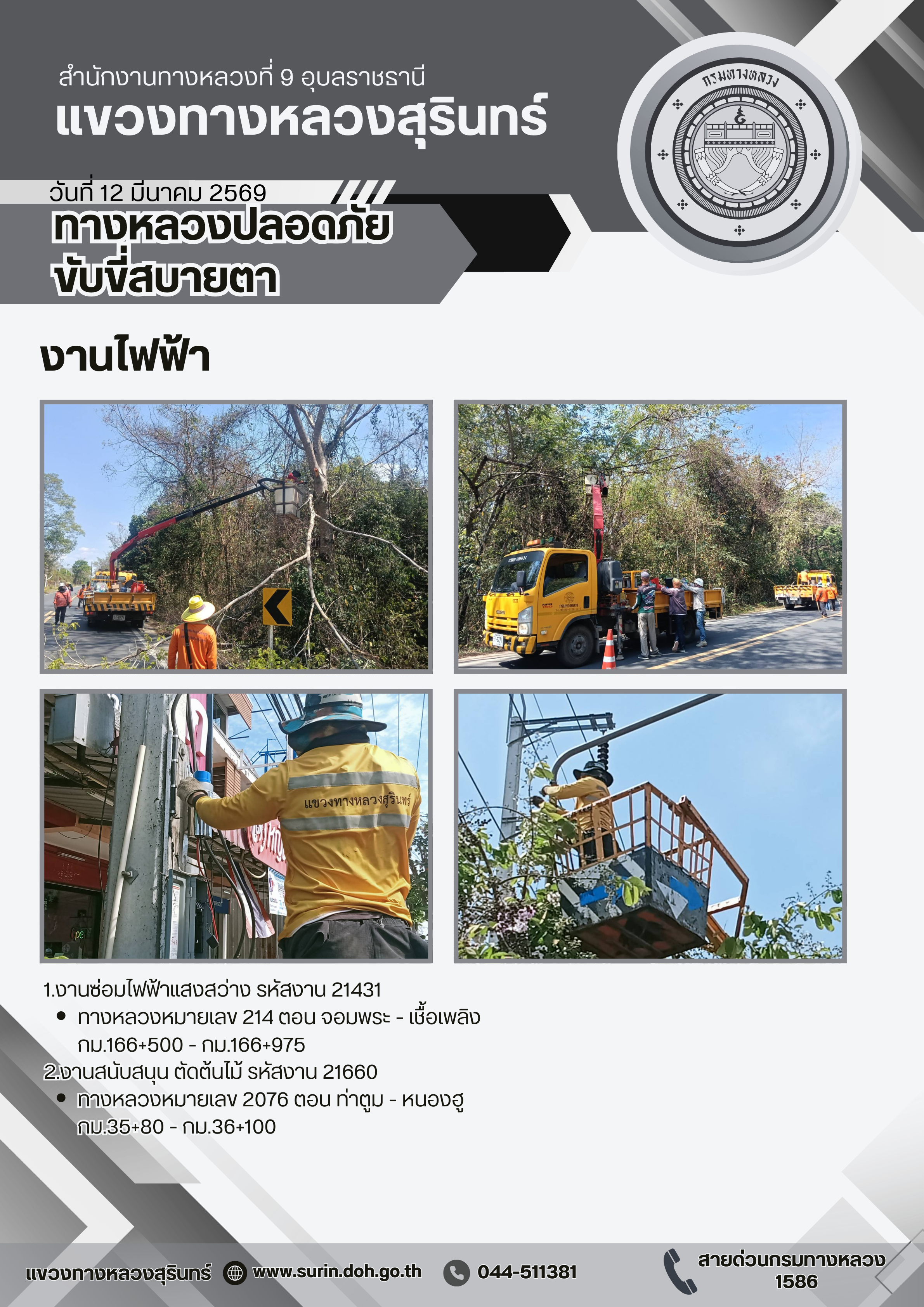 สำนักงานทางหลวงที่ 9 อุบลราชธานี
แขวงทางหลวงสุรินทร์

กรมทางหลวง

วันที่ 12 มีนาคม 2569
ทางหลวงปลอดภัย
ขับขี่สบายตา

งานไฟฟ้า

แขวงทางหลวงสุรินทร์

1.งานซ่อมไฟฟ้าแสงสว่าง รหัสงาน 21431
• ทางหลวงหมายเลข 214 ตอน จอมพระ - เชื้อเพลิง กม.166+500 - กม.166+975
2.งานสนับสนุน ตัดต้นไม้ รหัสงาน 21660
• ทางหลวงหมายเลข 2076 ตอน ท่าตูม - หนองฮู กม.35+80 - กม.36+100

แขวงทางหลวงสุรินทร์ www.surin.doh.go.th 044-511381 สายด่วนกรมทางหลวง 1586